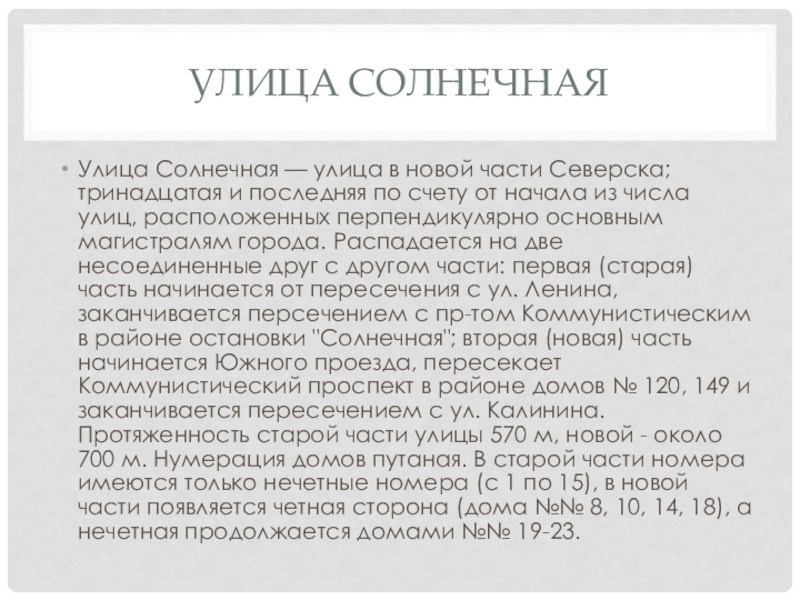 УЛИЦА СОЛНЕЧНАЯ

• Улица Солнечная — улица в новой части Северска; тринадцатая и последняя по счету от начала из числа улиц, расположенных перпендикулярно основным магистралям города. Распадается на две несоединенные друг с другом части: первая (старая) часть начинается от пересечения с ул. Ленина, заканчивается персечением с пр-том Коммунистическим в районе остановки "Солнечная"; вторая (новая) часть начинается Южного проезда, пересекает Коммунистический проспект в районе домов № 120, 149 и заканчивается пересечением с ул. Калинина. Протяженность старой части улицы 570 м, новой - около 700 м. Нумерация домов путаная. В старой части номера имеются только нечетные номера (с 1 по 15), в новой части появляется четная сторона (дома №№ 8, 10, 14, 18), а нечетная продолжается домами №№ 19-23.